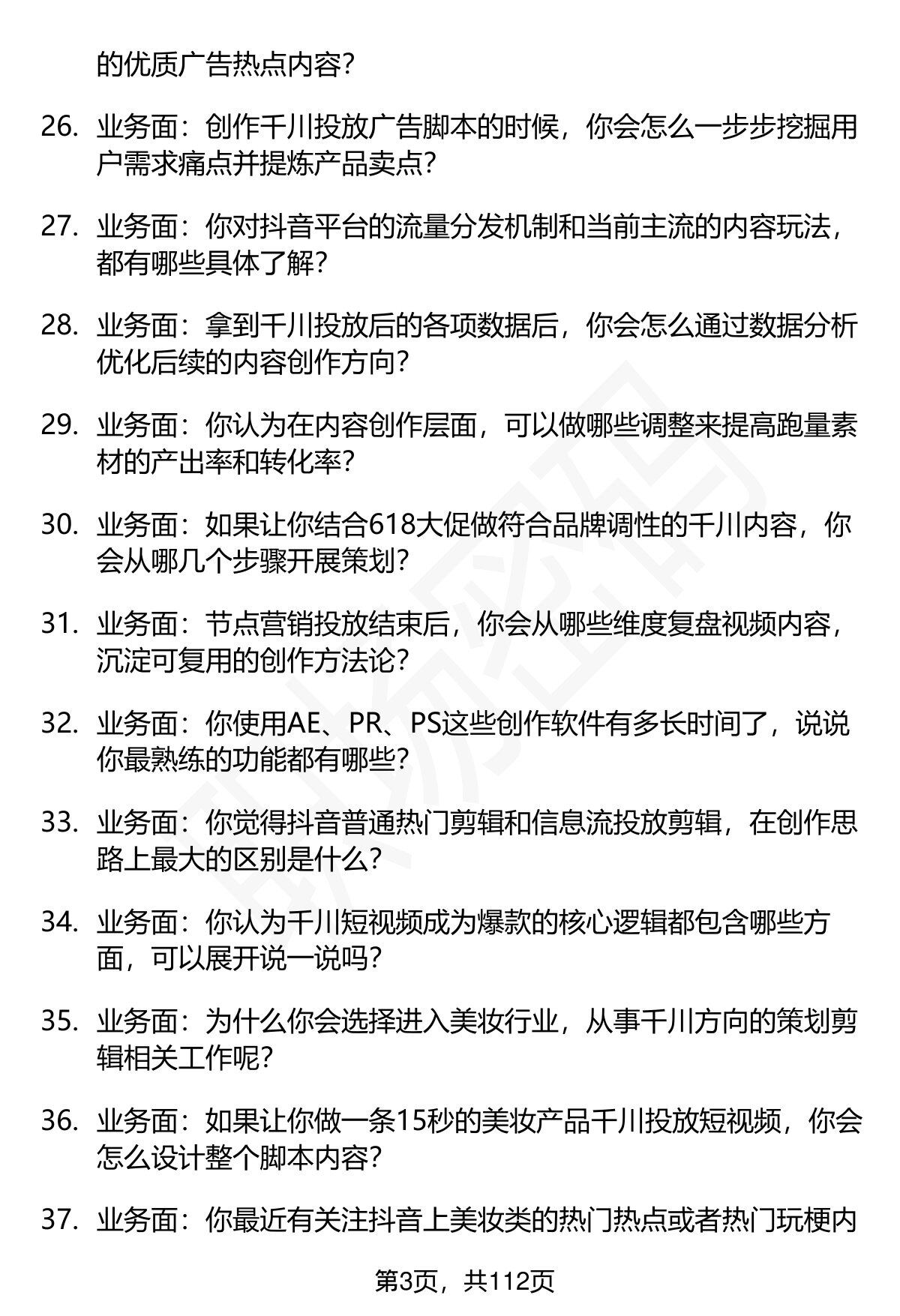 的优质广告热点内容？

26. 业务面：创作千川投放广告脚本的时候，你会怎么一步步挖掘用户需求痛点并提炼产品卖点？

27. 业务面：你对抖音平台的流量分发机制和当前主流的内容玩法，都有哪些具体了解？

28. 业务面：拿到千川投放后的各项数据后，你会怎么通过数据分析优化后续的内容创作方向？

29. 业务面：你认为在内容创作层面，可以做哪些调整来提高跑量素材的产出率和转化率？

30. 业务面：如果让你结合618大促做符合品牌调性的千川内容，你会从哪几个步骤开展策划？

31. 业务面：节点营销投放结束后，你会从哪些维度复盘视频内容，沉淀可复用的创作方法论？

32. 业务面：你使用AE、PR、PS这些创作软件有多长时间了，说说你最熟练的功能都有哪些？

33. 业务面：你觉得抖音普通热门剪辑和信息流投放剪辑，在创作思路上最大的区别是什么？

34. 业务面：你认为千川短视频成为爆款的核心逻辑都包含哪些方面，可以展开说一说吗？

35. 业务面：为什么你会选择进入美妆行业，从事千川方向的策划剪辑相关工作呢？

36. 业务面：如果让你做一条15秒的美妆产品千川投放短视频，你会怎么设计整个脚本内容？

37. 业务面：你最近有关注抖音上美妆类的热门热点或者热门玩梗内

第3页，共112页